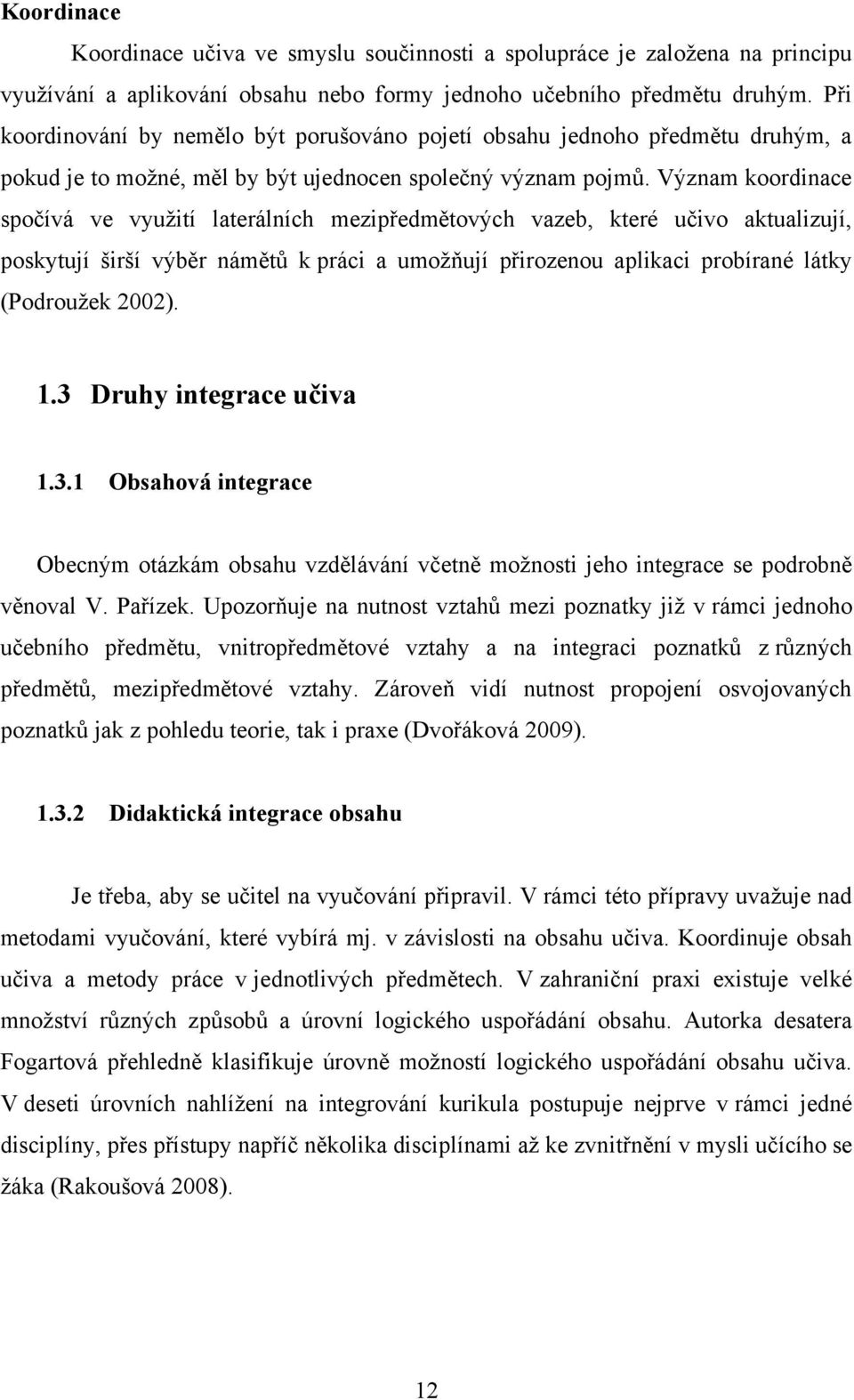 Koordinace

Koordinace učiva ve smyslu součinnosti a spolupráce je založena na principu využívání a aplikování obsahu nebo formy jednoho učebního předmětu druhým. Při koordinování by nemělo být porušováno pojetí obsahu jednoho předmětu druhým, a pokud je to možné, měl by být ujednocen společný význam pojmů. Význam koordinace spočívá ve využití laterálních mezipředmětových vazeb, které učivo aktualizují, poskytují širší výběr námětů k práci a umožňují přirozenou aplikaci probírané látky (Podroužek 2002).

1.3 Druhy integrace učiva

1.3.1 Obsahová integrace

Obecným otázkám obsahu vzdělávání včetně možnosti jeho integrace se podrobně věnoval V. Pařízek. Upozorňuje na nutnost vztahů mezi poznatky již v rámci jednoho učebního předmětu, vnitropředmětové vztahy a na integraci poznatků z různých předmětů, mezipředmětové vztahy. Zároveň vidí nutnost propojení osvojovaných poznatků jak z pohledu teorie, tak i praxe (Dvořáková 2009).

1.3.2 Didaktická integrace obsahu

Je třeba, aby se učitel na vyučování připravil. V rámci této přípravy uvažuje nad metodami vyučování, které vybírá mj. v závislosti na obsahu učiva. Koordinuje obsah učiva a metody práce v jednotlivých předmětech. V zahraniční praxi existuje velké množství různých způsobů a úrovní logického uspořádání obsahu. Autorka desatera Fogartová přehledně klasifikuje úrovně možností logického uspořádání obsahu učiva. V deseti úrovních nahlížení na integrování kurikula postupuje nejprve v rámci jedné disciplíny, přes přístupy napříč několika disciplínami až ke zvnitřnění v mysli učícího se žáka (Rakoušová 2008).

12